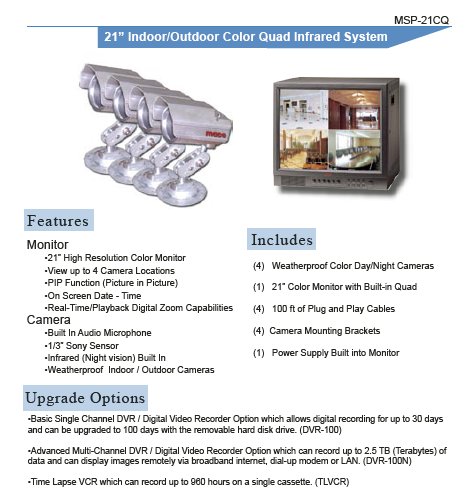 MSP-21CQ

21" Indoor/Outdoor Color Quad Infrared System

mace

Features

Monitor
•21" High Resolution Color Monitor
•View up to 4 Camera Locations
•PIP Function (Picture in Picture)
•On Screen Date - Time
•Real-Time/Playback Digital Zoom Capabilities

Camera
•Built In Audio Microphone
•1/3" Sony Sensor
•Infrared (Night vision) Built In
•Weatherproof Indoor / Outdoor Cameras

Includes

(4) Weatherproof Color Day/Night Cameras

(1) 21" Color Monitor with Built-in Quad

(4) 100 ft of Plug and Play Cables

(4) Camera Mounting Brackets

(1) Power Supply Built into Monitor

Upgrade Options

•Basic Single Channel DVR / Digital Video Recorder Option which allows digital recording for up to 30 days and can be upgraded to 100 days with the removable hard disk drive. (DVR-100)

•Advanced Multi-Channel DVR / Digital Video Recorder Option which can record up to 2.5 TB (Terabytes) of data and can display images remotely via broadband internet, dial-up modem or LAN. (DVR-100N)

•Time Lapse VCR which can record up to 960 hours on a single cassette. (TLVCR)